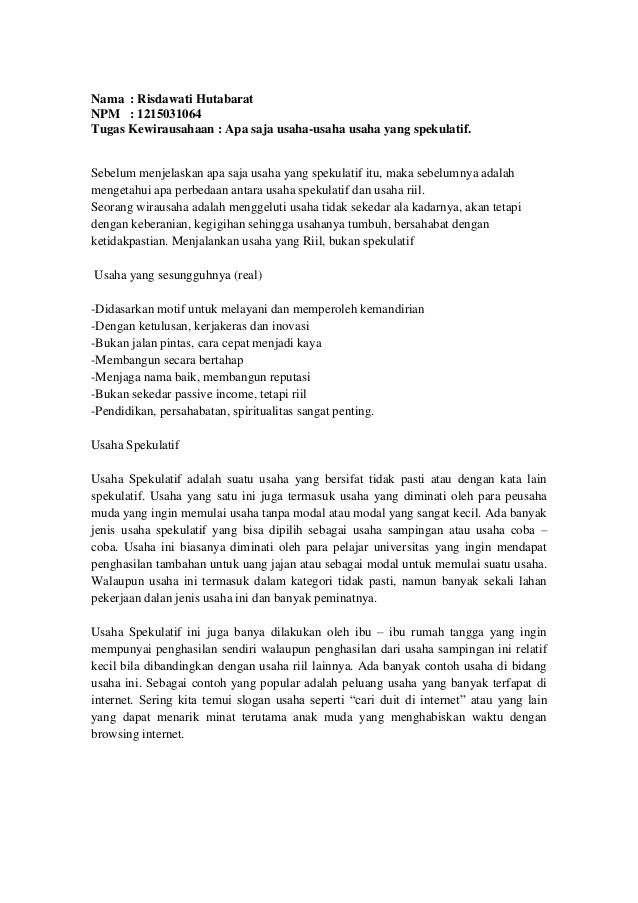 Nama : Risdawati Hutabarat
NPM : 1215031064
Tugas Kewirausahaan : Apa saja usaha-usaha usaha yang spekulatif.

Sebelum menjelaskan apa saja usaha yang spekulatif itu, maka sebelumnya adalah mengetahui apa perbedaan antara usaha spekulatif dan usaha riil.
Seorang wirausaha adalah menggeluti usaha tidak sekedar ala kadarnya, akan tetapi dengan keberanian, kegigihan sehingga usahanya tumbuh, bersahabat dengan ketidakpastian. Menjalankan usaha yang Riil, bukan spekulatif

Usaha yang sesungguhnya (real)

-Didasarkan motif untuk melayani dan memperoleh kemandirian
-Dengan ketulusan, kerjakeras dan inovasi
-Bukan jalan pintas, cara cepat menjadi kaya
-Membangun secara bertahap
-Menjaga nama baik, membangun reputasi
-Bukan sekedar passive income, tetapi riil
-Pendidikan, persahabatan, spiritualitas sangat penting.

Usaha Spekulatif

Usaha Spekulatif adalah suatu usaha yang bersifat tidak pasti atau dengan kata lain spekulatif. Usaha yang satu ini juga termasuk usaha yang diminati oleh para peusaha muda yang ingin memulai usaha tanpa modal atau modal yang sangat kecil. Ada banyak jenis usaha spekulatif yang bisa dipilih sebagai usaha sampingan atau usaha coba – coba. Usaha ini biasanya diminati oleh para pelajar universitas yang ingin mendapat penghasilan tambahan untuk uang jajan atau sebagai modal untuk memulai suatu usaha. Walaupun usaha ini termasuk dalam kategori tidak pasti, namun banyak sekali lahan pekerjaan dalan jenis usaha ini dan banyak peminatnya.

Usaha Spekulatif ini juga banya dilakukan oleh ibu – ibu rumah tangga yang ingin mempunyai penghasilan sendiri walaupun penghasilan dari usaha sampingan ini relatif kecil bila dibandingkan dengan usaha riil lainnya. Ada banyak contoh usaha di bidang usaha ini. Sebagai contoh yang popular adalah peluang usaha yang banyak terfapat di internet. Sering kita temui slogan usaha seperti “cari duit di internet” atau yang lain yang dapat menarik minat terutama anak muda yang menghabiskan waktu dengan browsing internet.